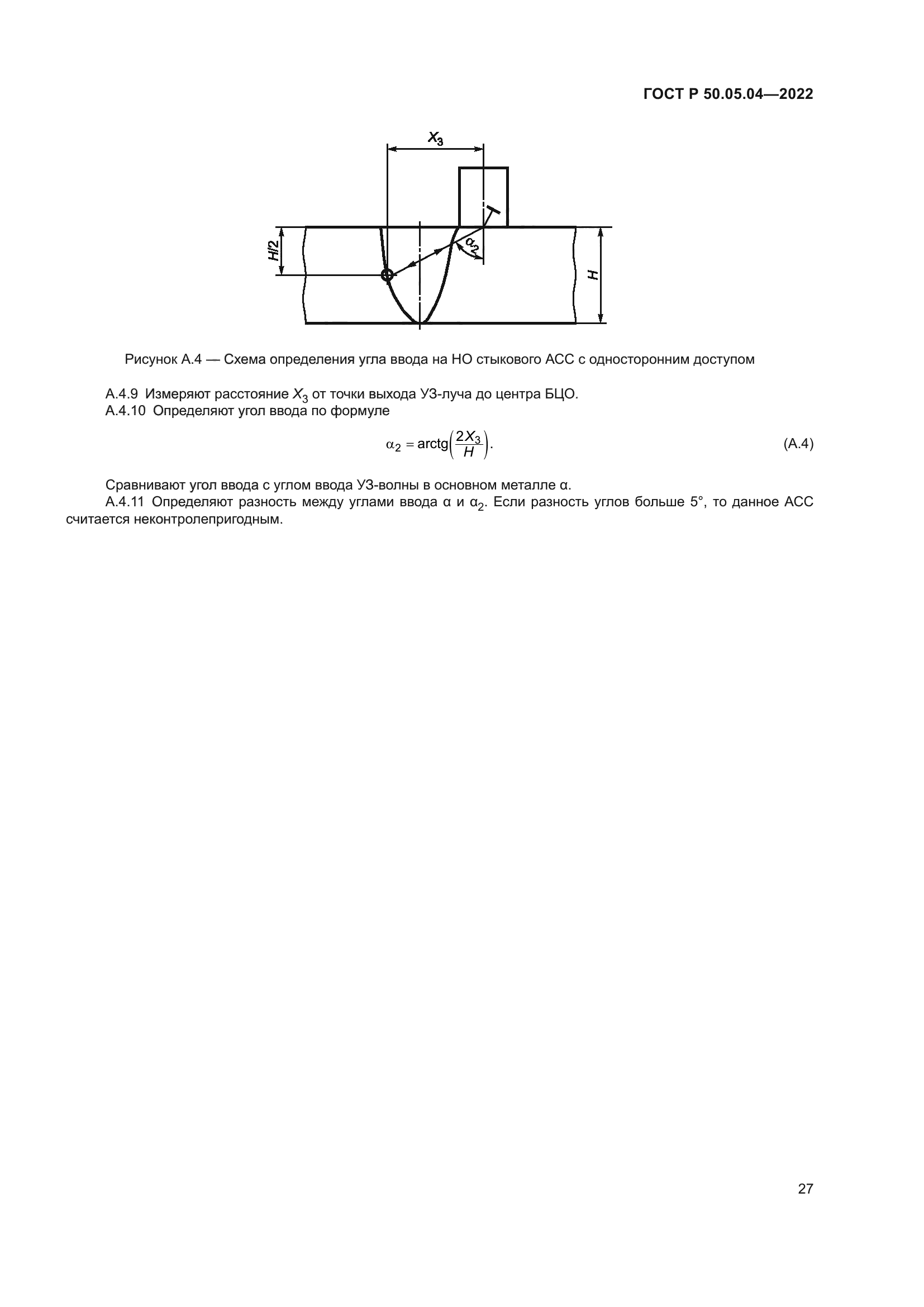 ГОСТ Р 50.05.04—2022

$X_3$

$H/2$

$\alpha_2$

$H$

Рисунок А.4 — Схема определения угла ввода на НО стыкового АСС с односторонним доступом

А.4.9 Измеряют расстояние $X_3$ от точки выхода УЗ-луча до центра БЦО.

А.4.10 Определяют угол ввода по формуле

$\alpha_2 = \text{arctg}\left(\frac{2X_3}{H}\right).$ (А.4)

Сравнивают угол ввода с углом ввода УЗ-волны в основном металле α.

А.4.11 Определяют разность между углами ввода α и $\alpha_2$. Если разность углов больше 5°, то данное АСС считается неконтролепригодным.

27